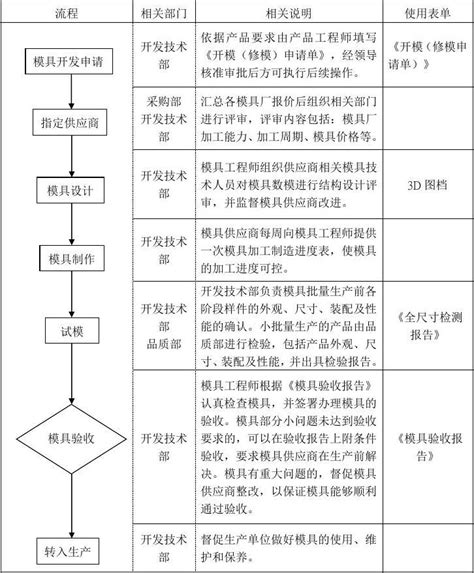 | 流程 | 相关部门 | 相关说明 | 使用表单 |
|---|---|---|---|
| 模具开发申请 | 开发技术部 | 依据产品要求由产品工程师填写《开模（修模）申请单》，经领导核准审批后方可执行后续操作。 | 《开模（修模申请单）》 |
| 指定供应商 | 采购部 开发技术部 | 汇总各模具厂报价后组织相关部门进行评审，评审内容包括：模具厂加工能力、加工周期、模具价格等。 | |
| 模具设计 | 开发技术部 | 模具工程师组织供应商相关模具技术人员对模具数模进行结构设计评审，并监督模具供应商改进。 | 3D 图档 |
| 模具制作 | 开发技术部 | 模具供应商每周向模具工程师提供一次模具加工制造进度表，使模具的加工进度可控。 | |
| 试模 | 开发技术部 品质部 | 开发技术部负责模具批量生产前各阶段样件的外观、尺寸、装配及性能的确认。小批量生产的产品由品质部进行检验，包括产品外观、尺寸、装配及性能，并出具检验报告。 | 《全尺寸检测报告》 |
| 模具验收 | 开发技术部 | 模具工程师根据《模具验收报告》认真检查模具，并签署办理模具的验收。模具部分小问题未达到验收要求的，可以在验收报告上附条件验收，要求模具供应商在生产前解决。模具有重大问题的，督促模具供应商整改，以保证模具能够顺利通过验收。 | 《模具验收报告》 |
| 转入生产 | 开发技术部 | 督促生产单位做好模具的使用、维护和保养。 | |